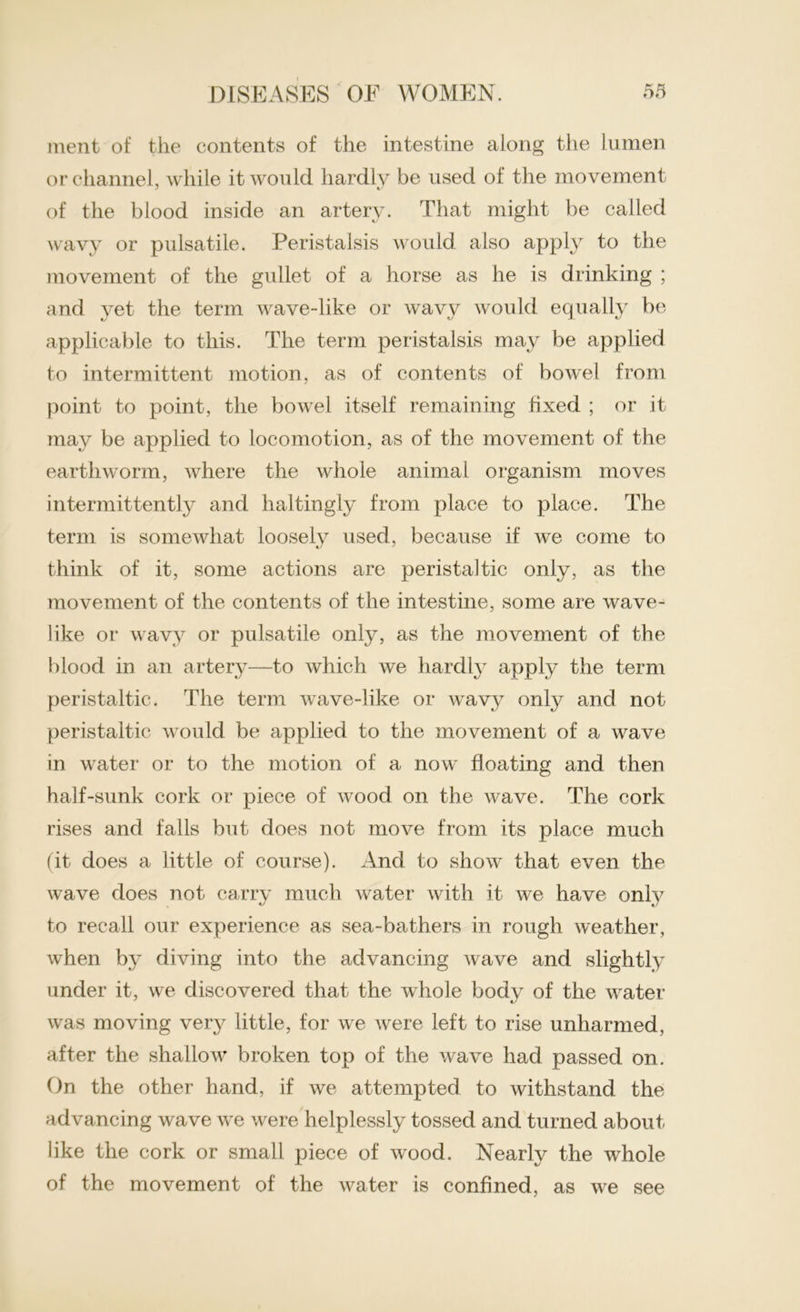 DISEASES OF WOMEN. 55

ment of the contents of the intestine along the lumen or channel, while it would hardly be used of the movement of the blood inside an artery. That might be called wavy or pulsatile. Peristalsis would also apply to the movement of the gullet of a horse as he is drinking ; and yet the term wave-like or wavy would equally be applicable to this. The term peristalsis may be applied to intermittent motion, as of contents of bowel from point to point, the bowel itself remaining fixed ; or it may be applied to locomotion, as of the movement of the earthworm, where the whole animal organism moves intermittently and haltingly from place to place. The term is somewhat loosely used, because if we come to think of it, some actions are peristaltic only, as the movement of the contents of the intestine, some are wave-like or wavy or pulsatile only, as the movement of the blood in an artery—to which we hardly apply the term peristaltic. The term wave-like or wavy only and not peristaltic would be applied to the movement of a wave in water or to the motion of a now floating and then half-sunk cork or piece of wood on the wave. The cork rises and falls but does not move from its place much (it does a little of course). And to show that even the wave does not carry much water with it we have only to recall our experience as sea-bathers in rough weather, when by diving into the advancing wave and slightly under it, we discovered that the whole body of the water was moving very little, for we were left to rise unharmed, after the shallow broken top of the wave had passed on. On the other hand, if we attempted to withstand the advancing wave we were helplessly tossed and turned about like the cork or small piece of wood. Nearly the whole of the movement of the water is confined, as we see